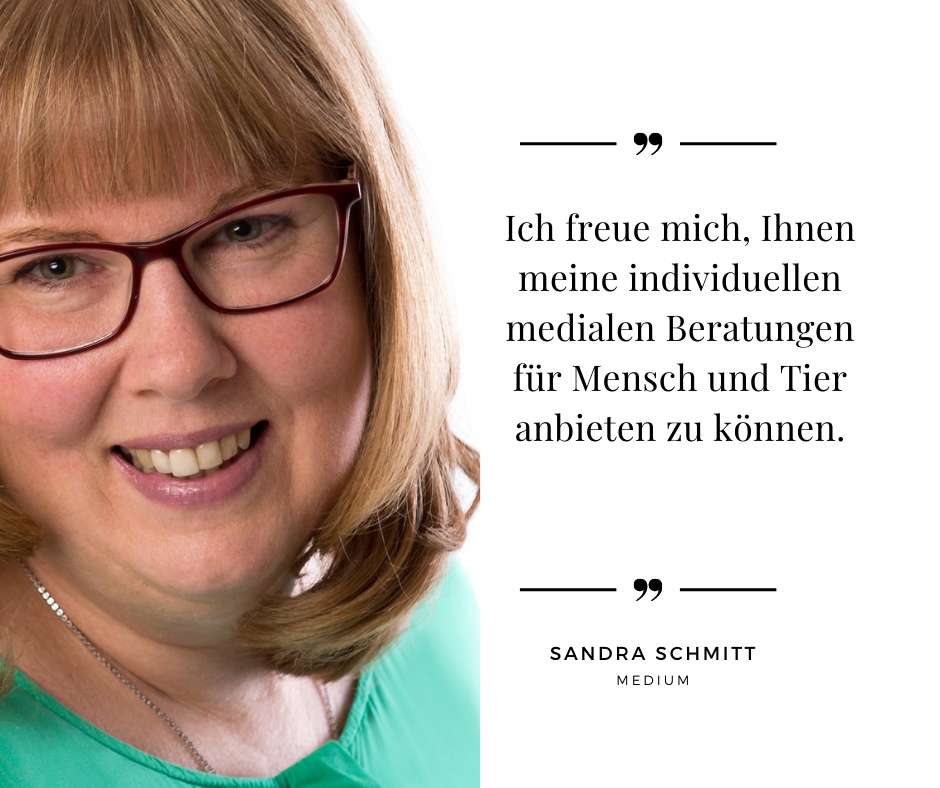 ”

Ich freue mich, Ihnen meine individuellen medialen Beratungen für Mensch und Tier anbieten zu können.

”

SANDRA SCHMITT
MEDIUM